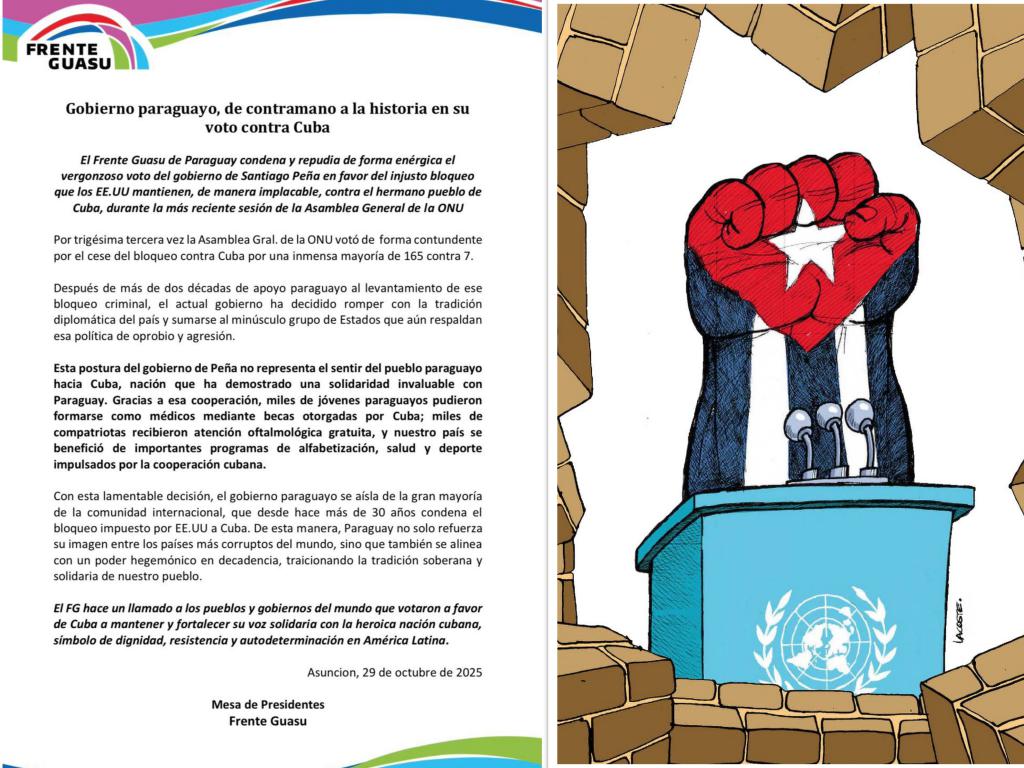 FRENTE GUASU

Gobierno paraguayo, de contramano a la historia en su voto contra Cuba

El Frente Guasu de Paraguay condena y repudia de forma enérgica el vergonzoso voto del gobierno de Santiago Peña en favor del injusto bloqueo que los EE.UU mantienen, de manera implacable, contra el hermano pueblo de Cuba, durante la más reciente sesión de la Asamblea General de la ONU

Por trigésima tercera vez la Asamblea Gral. de la ONU votó de forma contundente por el cese del bloqueo contra Cuba por una inmensa mayoría de 165 contra 7.

Después de más de dos décadas de apoyo paraguayo al levantamiento de ese bloqueo criminal, el actual gobierno ha decidido romper con la tradición diplomática del país y sumarse al minúsculo grupo de Estados que aún respaldan esa política de oprobio y agresión.

Esta postura del gobierno de Peña no representa el sentir del pueblo paraguayo hacia Cuba, nación que ha demostrado una solidaridad invaluable con Paraguay. Gracias a esa cooperación, miles de jóvenes paraguayos pudieron formarse como médicos mediante becas otorgadas por Cuba; miles de compatriotas recibieron atención oftalmológica gratuita, y nuestro país se benefició de importantes programas de alfabetización, salud y deporte impulsados por la cooperación cubana.

Con esta lamentable decisión, el gobierno paraguayo se aísla de la gran mayoría de la comunidad internacional, que desde hace más de 30 años condena el bloqueo impuesto por EE.UU a Cuba. De esta manera, Paraguay no solo refuerza su imagen entre los países más corruptos del mundo, sino que también se alinea con un poder hegemónico en decadencia, traicionando la tradición soberana y solidaria de nuestro pueblo.

El FG hace un llamado a los pueblos y gobiernos del mundo que votaron a favor de Cuba a mantener y fortalecer su voz solidaria con la heroica nación cubana, símbolo de dignidad, resistencia y autodeterminación en América Latina.

Asuncion, 29 de octubre de 2025

Mesa de Presidentes
Frente Guasu

LACOSTE.